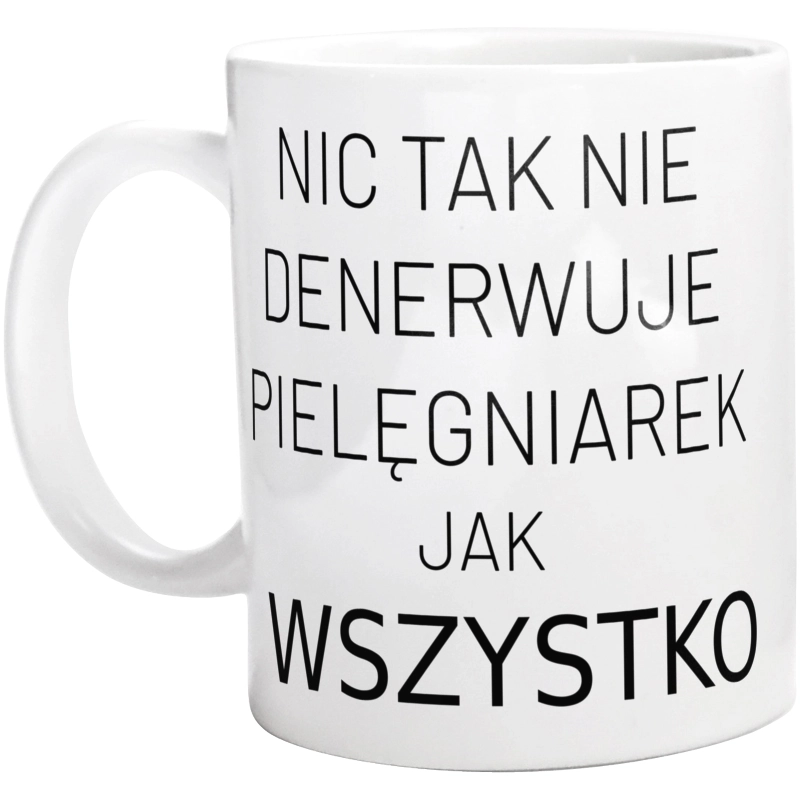 NIC TAK NIE DENERWUJE PIELĘGNIAREK JAK WSZYSTKO